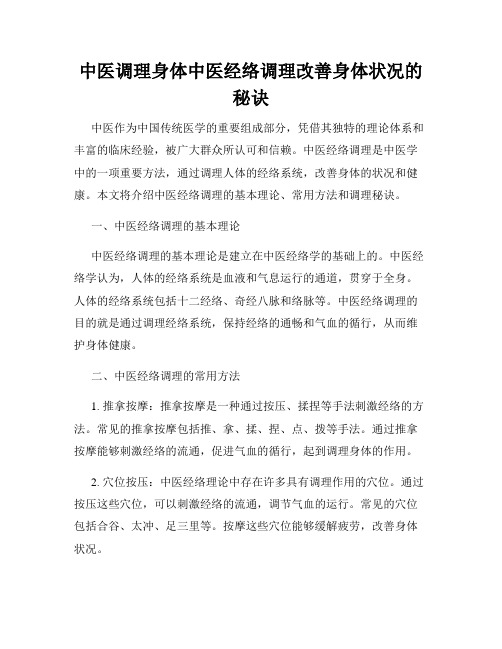 中医调理身体中医经络调理改善身体状况的秘诀

中医作为中国传统医学的重要组成部分，凭借其独特的理论体系和丰富的临床经验，被广大群众所认可和信赖。中医经络调理是中医学中的一项重要方法，通过调理人体的经络系统，改善身体的状况和健康。本文将介绍中医经络调理的基本理论、常用方法和调理秘诀。

一、中医经络调理的基本理论

中医经络调理的基本理论是建立在中医经络学的基础上的。中医经络学认为，人体的经络系统是血液和气息运行的通道，贯穿于全身。人体的经络系统包括十二经络、奇经八脉和络脉等。中医经络调理的目的就是通过调理经络系统，保持经络的通畅和气血的循行，从而维护身体健康。

二、中医经络调理的常用方法

1. 推拿按摩：推拿按摩是一种通过按压、揉捏等手法刺激经络的方法。常见的推拿按摩包括推、拿、揉、捏、点、拨等手法。通过推拿按摩能够刺激经络的流通，促进气血的循行，起到调理身体的作用。

2. 穴位按压：中医经络理论中存在许多具有调理作用的穴位。通过按压这些穴位，可以刺激经络的流通，调节气血的运行。常见的穴位包括合谷、太冲、足三里等。按摩这些穴位能够缓解疲劳，改善身体状况。